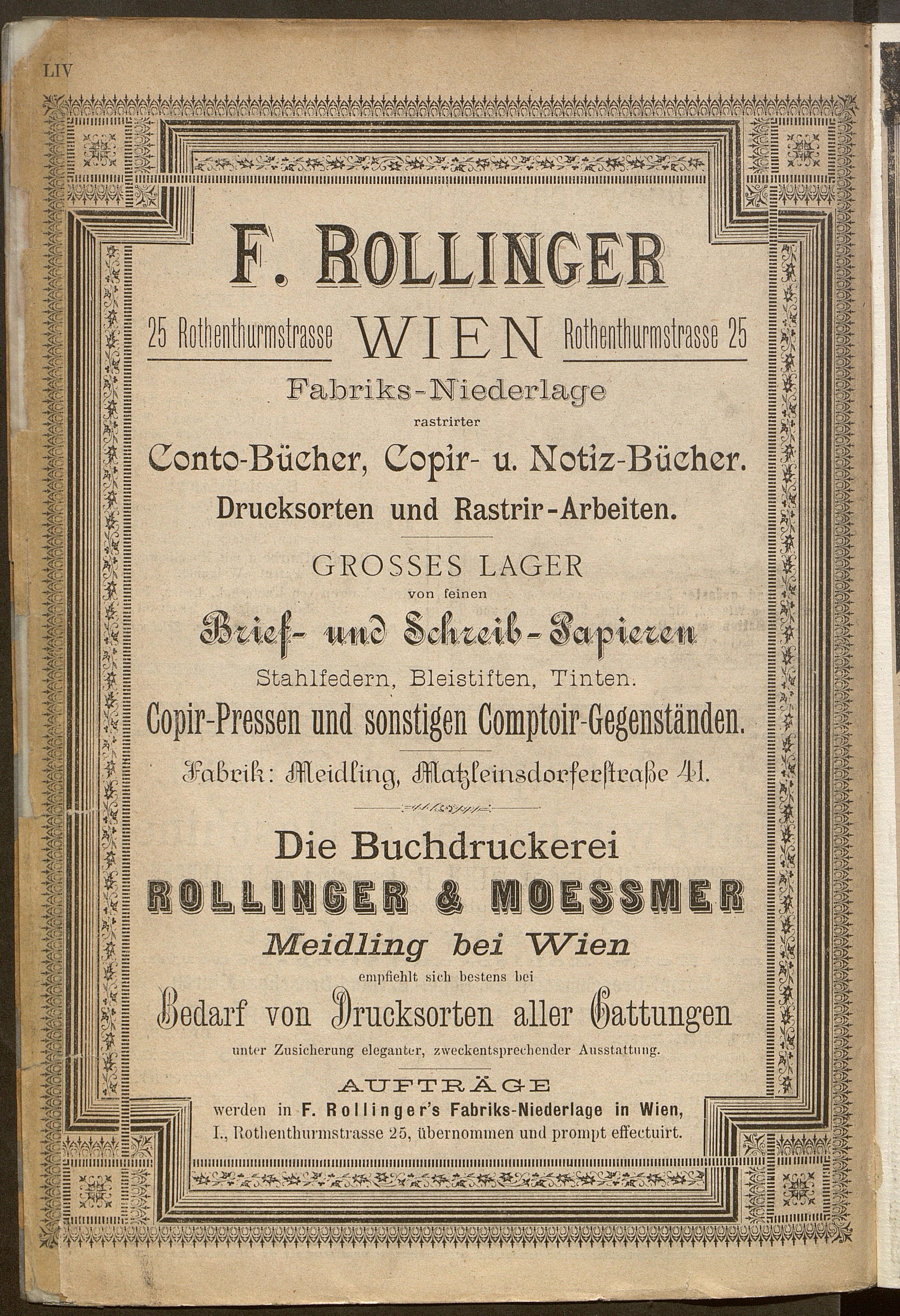 LIV

F. ROLLINGER

25 Rothenthurmstrasse WIEN Rothenthurmstrasse 25

Fabriks-Niederlage

rastrirter

Conto-Bücher, Copir- u. Notiz-Bücher.

Drucksorten und Rastrir-Arbeiten.

GROSSES LAGER

von feinen

Brief- und Schreib-Papieren

Stahlfedern, Bleistiften, Tinten.

Copir-Pressen und sonstigen Comptoir-Gegenständen.

Fabrik: Meidling, Matzleinsdorferstraße 41.

Die Buchdruckerei

ROLLINGER & MOESSMER

Meidling bei Wien

empfiehlt sich bestens bei

Bedarf von Drucksorten aller Gattungen

unter Zusicherung eleganter, zweckentsprechender Ausstattung.

AUFTRÄGE

werden in F. Rollinger's Fabriks-Niederlage in Wien, I., Rothenthurmstrasse 25, übernommen und prompt effectuirt.